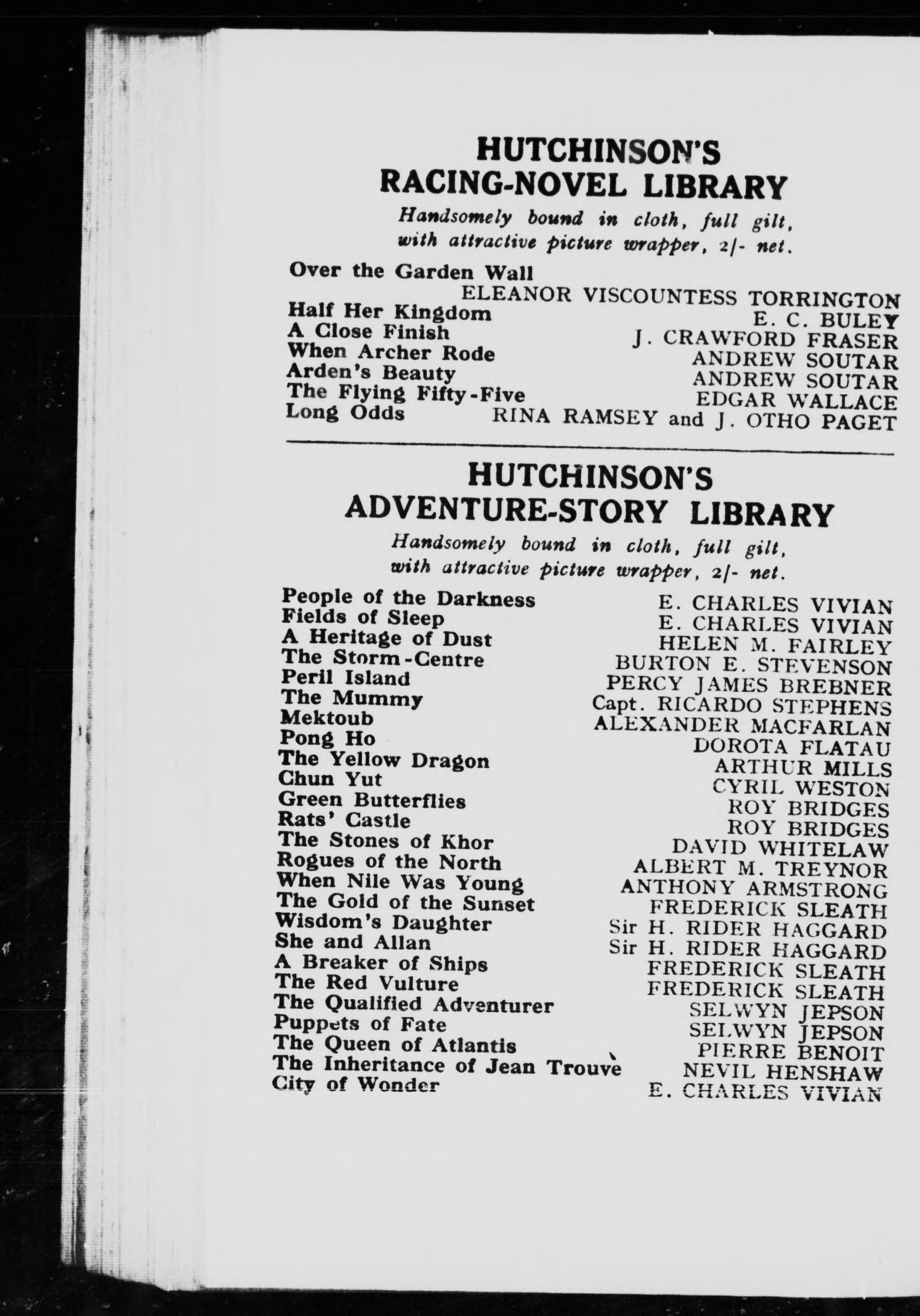 HUTCHINSON'S
RACING-NOVEL LIBRARY

Handsomely bound in cloth, full gilt, with attractive picture wrapper, 2/- net.

Over the Garden Wall
ELEANOR VISCOUNTESS TORRINGTON
Half Her Kingdom E. C. BULEY
A Close Finish J. CRAWFORD FRASER
When Archer Rode ANDREW SOUTAR
Arden's Beauty ANDREW SOUTAR
The Flying Fifty-Five EDGAR WALLACE
Long Odds RINA RAMSEY and J. OTHO PAGET

HUTCHINSON'S
ADVENTURE-STORY LIBRARY

Handsomely bound in cloth, full gilt, with attractive picture wrapper, 2/- net.

People of the Darkness E. CHARLES VIVIAN
Fields of Sleep E. CHARLES VIVIAN
A Heritage of Dust HELEN M. FAIRLEY
The Storm-Centre BURTON E. STEVENSON
Peril Island PERCY JAMES BREBNER
The Mummy Capt. RICARDO STEPHENS
Mektoub ALEXANDER MACFARLAN
Pong Ho DOROTA FLATAU
The Yellow Dragon ARTHUR MILLS
Chun Yut CYRIL WESTON
Green Butterflies ROY BRIDGES
Rats' Castle ROY BRIDGES
The Stones of Khor DAVID WHITELAW
Rogues of the North ALBERT M. TREYNOR
When Nile Was Young ANTHONY ARMSTRONG
The Gold of the Sunset FREDERICK SLEATH
Wisdom's Daughter Sir H. RIDER HAGGARD
She and Allan Sir H. RIDER HAGGARD
A Breaker of Ships FREDERICK SLEATH
The Red Vulture FREDERICK SLEATH
The Qualified Adventurer SELWYN JEPSON
Puppets of Fate SELWYN JEPSON
The Queen of Atlantis PIERRE BENOIT
The Inheritance of Jean Trouvè NEVIL HENSHAW
City of Wonder E. CHARLES VIVIAN